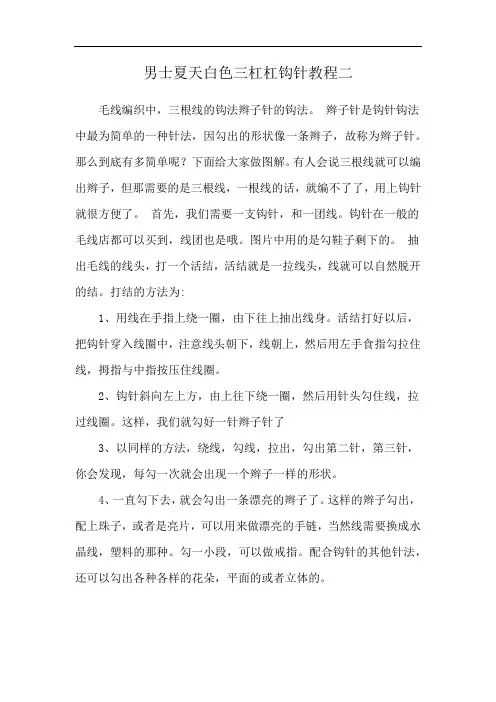 男士夏天白色三杠杠钩针教程二

毛线编织中，三根线的钩法辫子针的钩法。 辫子针是钩针钩法中最为简单的一种针法，因勾出的形状像一条辫子，故称为辫子针。那么到底有多简单呢？下面给大家做图解。有人会说三根线就可以编出辫子，但那需要的是三根线，一根线的话，就编不了了，用上钩针就很方便了。 首先，我们需要一支钩针，和一团线。钩针在一般的毛线店都可以买到，线团也是哦。图片中用的是勾鞋子剩下的。 抽出毛线的线头，打一个活结，活结就是一拉线头，线就可以自然脱开的结。打结的方法为:

1、用线在手指上绕一圈，由下往上抽出线身。活结打好以后，把钩针穿入线圈中，注意线头朝下，线朝上，然后用左手食指勾拉住线，拇指与中指按压住线圈。

2、钩针斜向左上方，由上往下绕一圈，然后用针头勾住线，拉过线圈。这样，我们就勾好一针辫子针了

3、以同样的方法，绕线，勾线，拉出，勾出第二针，第三针，你会发现，每勾一次就会出现一个辫子一样的形状。

4、一直勾下去，就会勾出一条漂亮的辫子了。这样的辫子勾出，配上珠子，或者是亮片，可以用来做漂亮的手链，当然线需要换成水晶线，塑料的那种。勾一小段，可以做戒指。配合钩针的其他针法，还可以勾出各种各样的花朵，平面的或者立体的。